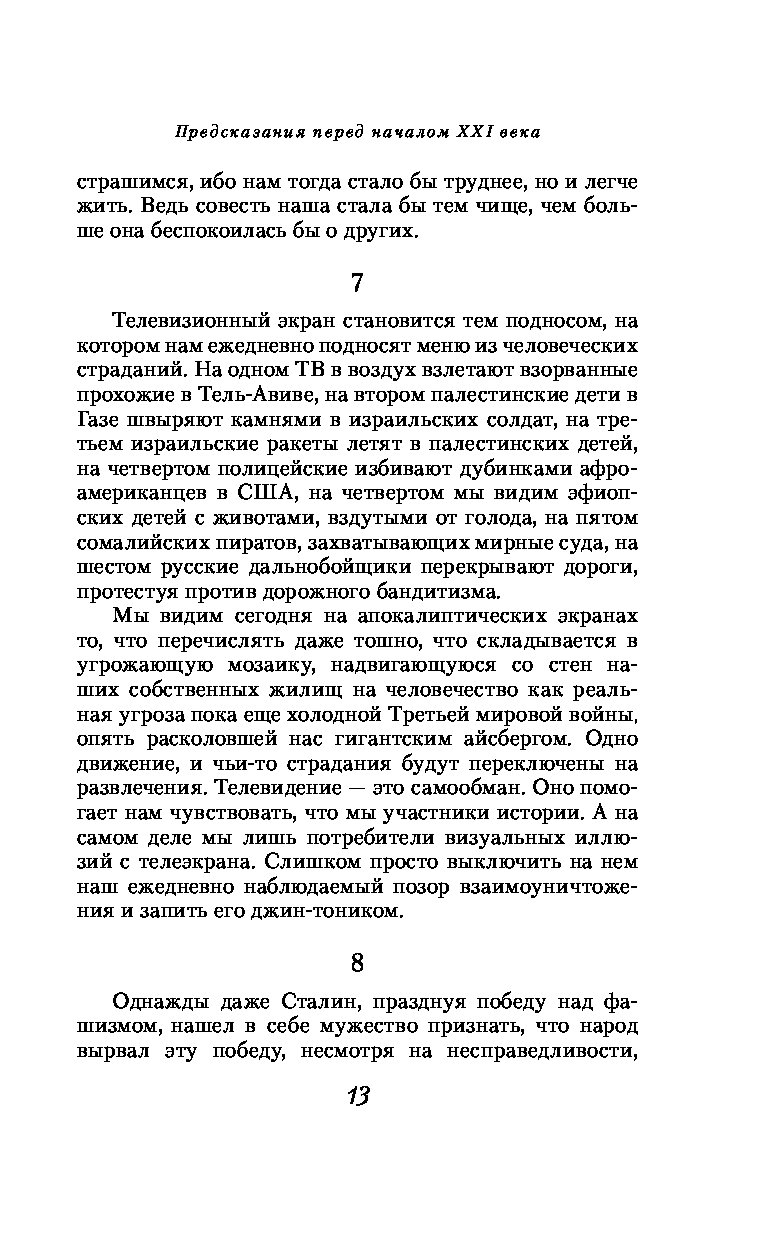 Предсказания перед началом XXI века

страшимся, ибо нам тогда стало бы труднее, но и легче жить. Ведь совесть наша стала бы тем чище, чем больше она беспокоилась бы о других.

7

Телевизионный экран становится тем подносом, на котором нам ежедневно подносят меню из человеческих страданий. На одном ТВ в воздух взлетают взорванные прохожие в Тель-Авиве, на втором палестинские дети в Газе швыряют камнями в израильских солдат, на третьем израильские ракеты летят в палестинских детей, на четвертом полицейские избивают дубинками афроамериканцев в США, на четвертом мы видим эфиопских детей с животами, вздутыми от голода, на пятом сомалийских пиратов, захватывающих мирные суда, на шестом русские дальнобойщики перекрывают дороги, протестуя против дорожного бандитизма.

Мы видим сегодня на апокалиптических экранах то, что перечислять даже тошно, что складывается в угрожающую мозаику, надвигающуюся со стен наших собственных жилищ на человечество как реальная угроза пока еще холодной Третьей мировой войны, опять расколовшей нас гигантским айсбергом. Одно движение, и чьи-то страдания будут переключены на развлечения. Телевидение — это самообман. Оно помогает нам чувствовать, что мы участники истории. А на самом деле мы лишь потребители визуальных иллюзий с телеэкрана. Слишком просто выключить на нем наш ежедневно наблюдаемый позор взаимоуничтожения и запить его джин-тоником.

8

Однажды даже Сталин, празднуя победу над фашизмом, нашел в себе мужество признать, что народ вырвал эту победу, несмотря на несправедливости,

13